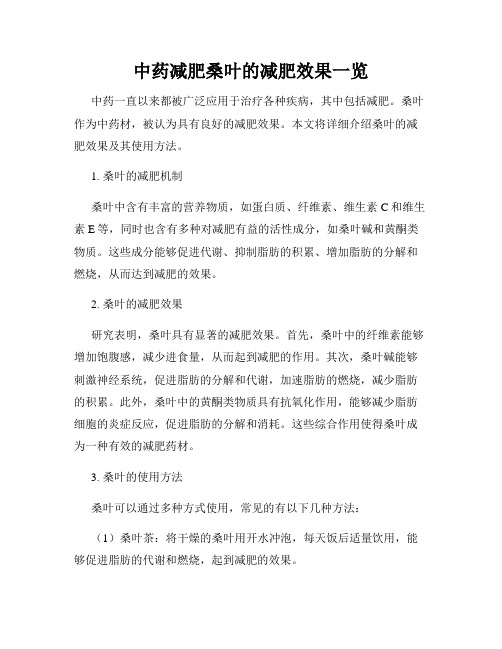 中药减肥桑叶的减肥效果一览

中药一直以来都被广泛应用于治疗各种疾病，其中包括减肥。桑叶作为中药材，被认为具有良好的减肥效果。本文将详细介绍桑叶的减肥效果及其使用方法。

1. 桑叶的减肥机制

桑叶中含有丰富的营养物质，如蛋白质、纤维素、维生素 C 和维生素 E 等，同时也含有多种对减肥有益的活性成分，如桑叶碱和黄酮类物质。这些成分能够促进代谢、抑制脂肪的积累、增加脂肪的分解和燃烧，从而达到减肥的效果。

2. 桑叶的减肥效果

研究表明，桑叶具有显著的减肥效果。首先，桑叶中的纤维素能够增加饱腹感，减少进食量，从而起到减肥的作用。其次，桑叶碱能够刺激神经系统，促进脂肪的分解和代谢，加速脂肪的燃烧，减少脂肪的积累。此外，桑叶中的黄酮类物质具有抗氧化作用，能够减少脂肪细胞的炎症反应，促进脂肪的分解和消耗。这些综合作用使得桑叶成为一种有效的减肥药材。

3. 桑叶的使用方法

桑叶可以通过多种方式使用，常见的有以下几种方法：

（1）桑叶茶：将干燥的桑叶用开水冲泡，每天饭后适量饮用，能够促进脂肪的代谢和燃烧，起到减肥的效果。